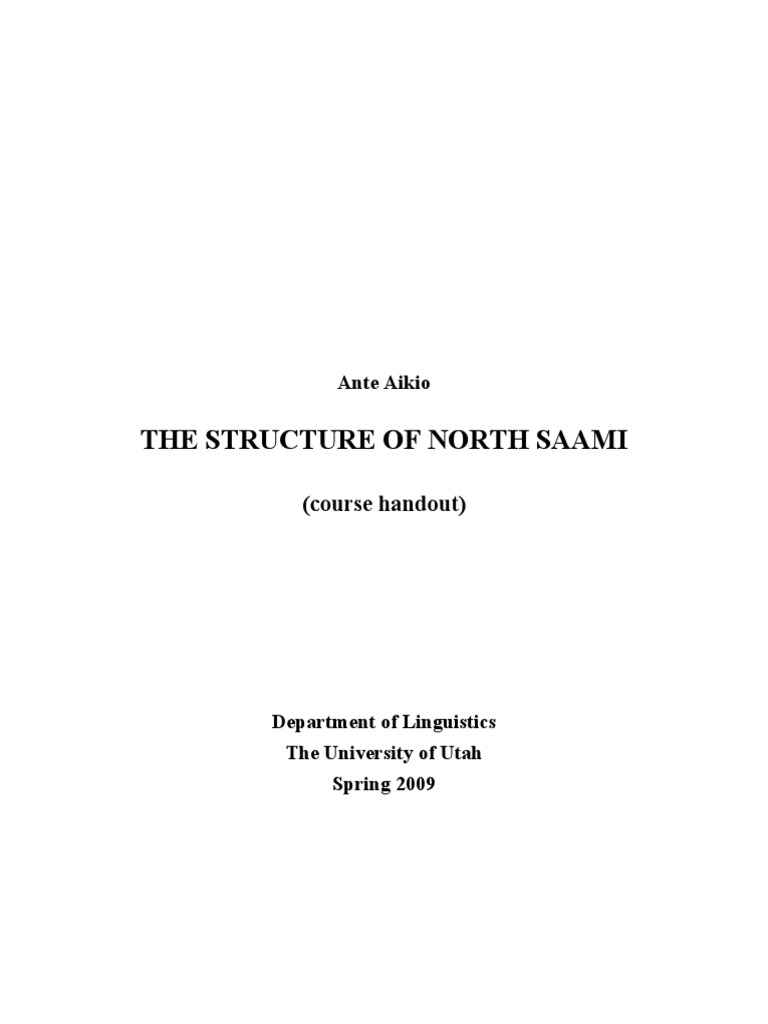 Ante Aikio

THE STRUCTURE OF NORTH SAAMI

(course handout)

Department of Linguistics
The University of Utah
Spring 2009